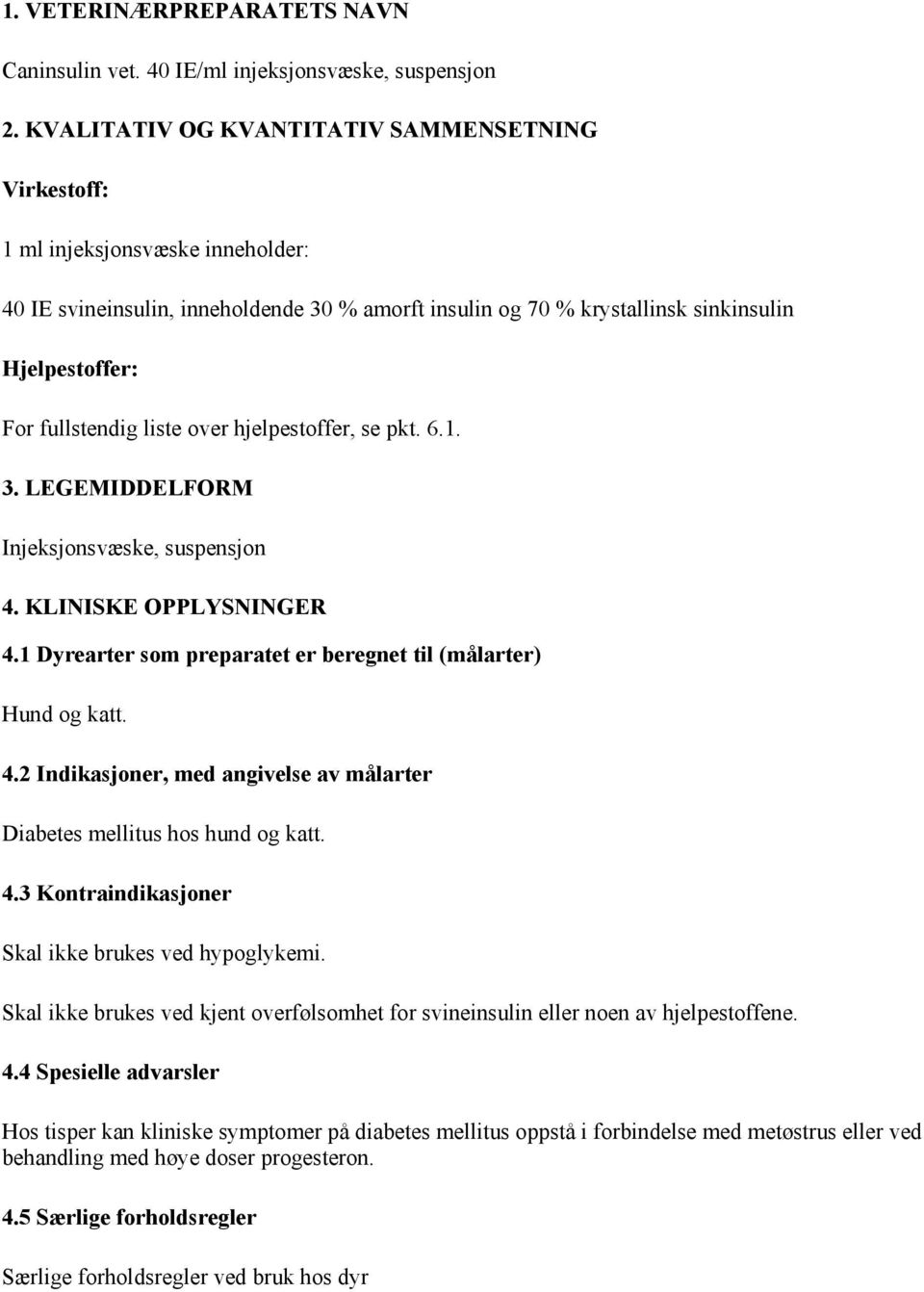 1. VETERINÆRPREPARATETS NAVN

Caninsulin vet. 40 IE/ml injeksjonsvæske, suspensjon

2. KVALITATIV OG KVANTITATIV SAMMENSETNING

Virkestoff:

1 ml injeksjonsvæske inneholder:

40 IE svineinsulin, inneholdende 30 % amorft insulin og 70 % krystallinsk sinkinsulin

Hjelpestoffer:

For fullstendig liste over hjelpestoffer, se pkt. 6.1.

3. LEGEMIDDELFORM

Injeksjonsvæske, suspensjon

4. KLINISKE OPPLYSNINGER

4.1 Dyrearter som preparatet er beregnet til (målarter)

Hund og katt.

4.2 Indikasjoner, med angivelse av målarter

Diabetes mellitus hos hund og katt.

4.3 Kontraindikasjoner

Skal ikke brukes ved hypoglykemi.

Skal ikke brukes ved kjent overfølsomhet for svineinsulin eller noen av hjelpestoffene.

4.4 Spesielle advarsler

Hos tisper kan kliniske symptomer på diabetes mellitus oppstå i forbindelse med metøstrus eller ved behandling med høye doser progesteron.

4.5 Særlige forholdsregler

Særlige forholdsregler ved bruk hos dyr